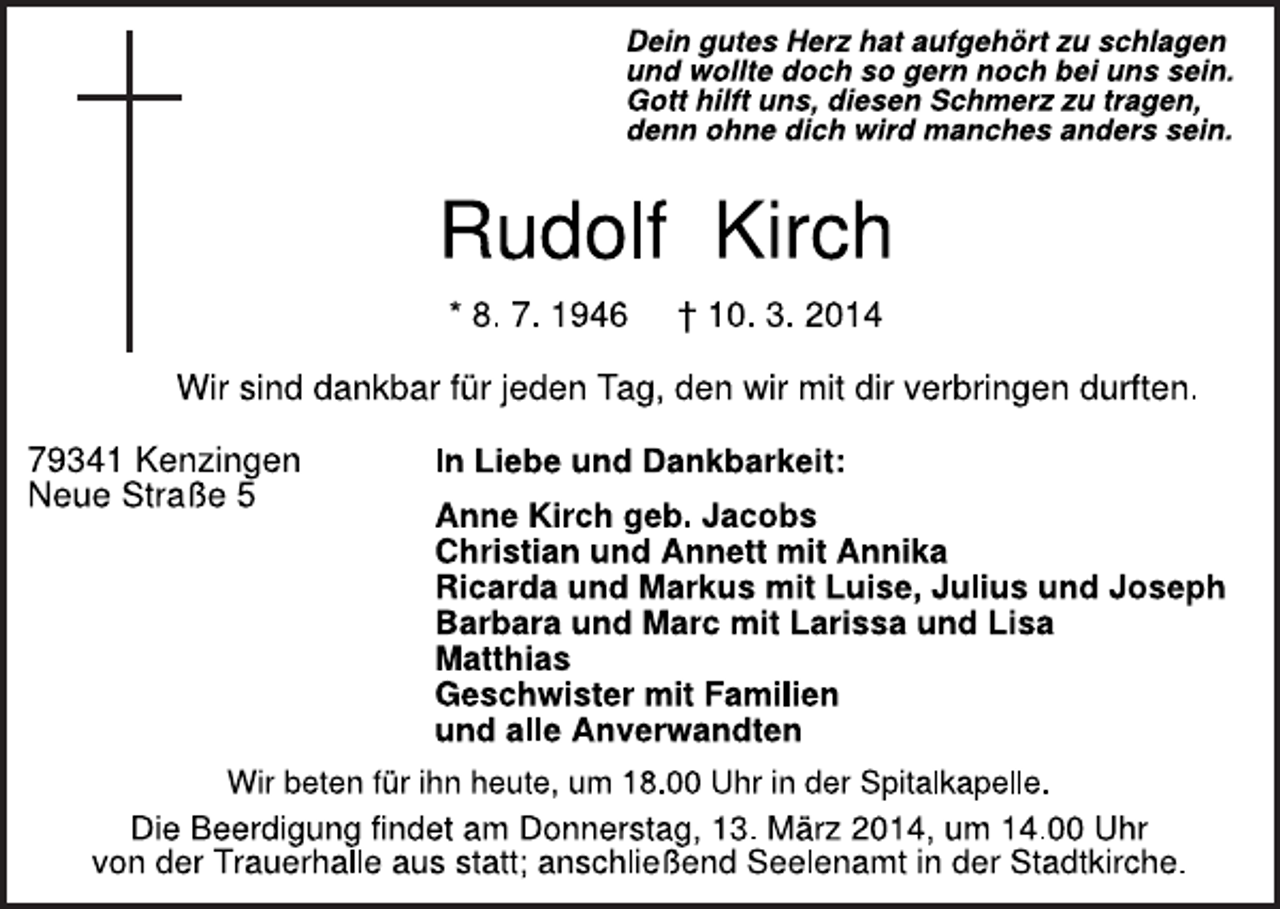 Dein gutes Herz hat aufgehört zu schlagen
und wollte doch so gern noch bei uns sein.
Gott hilft uns, diesen Schmerz zu tragen,
denn ohne dich wird manches anders sein.

Rudolf Kirch

* 8. 7. 1946 † 10. 3. 2014

Wir sind dankbar für jeden Tag, den wir mit dir verbringen durften.

79341 Kenzingen
Neue Straße 5

In Liebe und Dankbarkeit:

Anne Kirch geb. Jacobs
Christian und Annett mit Annika
Ricarda und Markus mit Luise, Julius und Joseph
Barbara und Marc mit Larissa und Lisa
Matthias
Geschwister mit Familien
und alle Anverwandten

Wir beten für ihn heute, um 18.00 Uhr in der Spitalkapelle.

Die Beerdigung findet am Donnerstag, 13. März 2014, um 14.00 Uhr von der Trauerhalle aus statt; anschließend Seelenamt in der Stadtkirche.